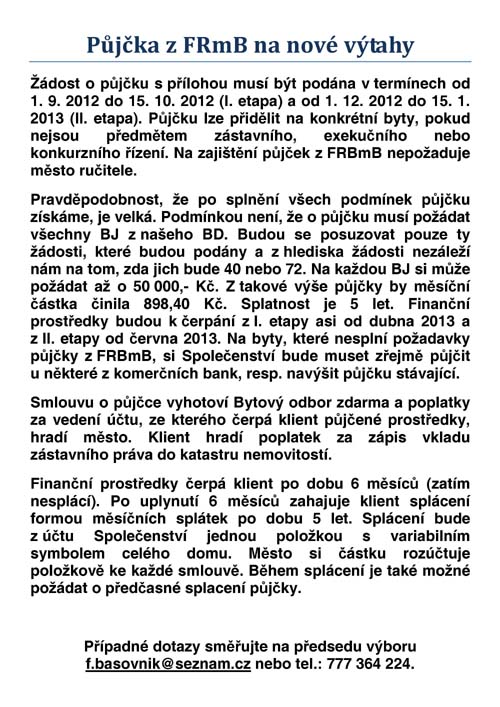 Půjčka z FRmB na nové výtahy

Žádost o půjčku s přílohou musí být podána v termínech od 1. 9. 2012 do 15. 10. 2012 (I. etapa) a od 1. 12. 2012 do 15. 1. 2013 (II. etapa). Půjčku lze přidělit na konkrétní byty, pokud nejsou předmětem zástavního, exekučního nebo konkurzního řízení. Na zajištění půjček z FRBmB nepožaduje město ručitele.

Pravděpodobnost, že po splnění všech podmínek půjčku získáme, je velká. Podmínkou není, že o půjčku musí požádat všechny BJ z našeho BD. Budou se posuzovat pouze ty žádosti, které budou podány a z hlediska žádosti nezáleží nám na tom, zda jich bude 40 nebo 72. Na každou BJ si může požádat až o 50 000,- Kč. Z takové výše půjčky by měsíční částka činila 898,40 Kč. Splatnost je 5 let. Finanční prostředky budou k čerpání z I. etapy asi od dubna 2013 a z II. etapy od června 2013. Na byty, které nesplní požadavky půjčky z FRBmB, si Společenství bude muset zřejmě půjčit u některé z komerčních bank, resp. navýšit půjčku stávající.

Smlouvu o půjčce vyhotoví Bytový odbor zdarma a poplatky za vedení účtu, ze kterého čerpá klient půjčené prostředky, hradí město. Klient hradí poplatek za zápis vkladu zástavního práva do katastru nemovitostí.

Finanční prostředky čerpá klient po dobu 6 měsíců (zatím nesplácí). Po uplynutí 6 měsíců zahajuje klient splácení formou měsíčních splátek po dobu 5 let. Splácení bude z účtu Společenství jednou položkou s variabilním symbolem celého domu. Město si částku rozúčtuje položkově ke každé smlouvě. Během splácení je také možné požádat o předčasné splacení půjčky.

Případné dotazy směřujte na předsedu výboru f.basovnik@seznam.cz nebo tel.: 777 364 224.